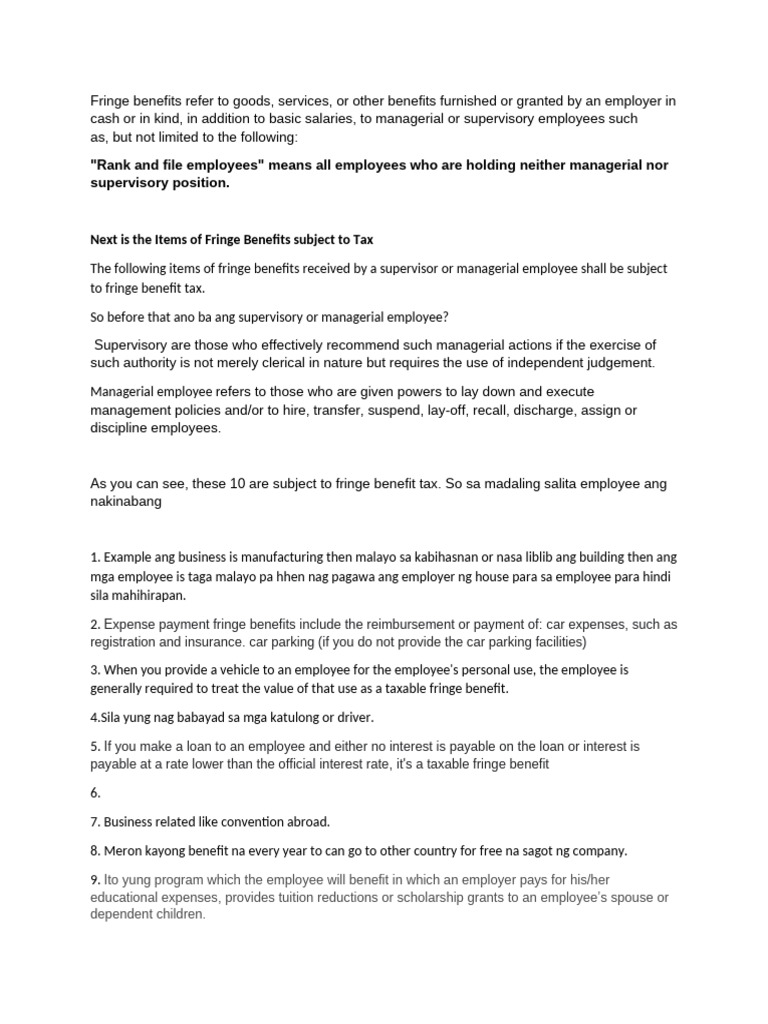 Fringe benefits refer to goods, services, or other benefits furnished or granted by an employer in cash or in kind, in addition to basic salaries, to managerial or supervisory employees such as, but not limited to the following:

"Rank and file employees" means all employees who are holding neither managerial nor supervisory position.

Next is the Items of Fringe Benefits subject to Tax

The following items of fringe benefits received by a supervisor or managerial employee shall be subject to fringe benefit tax.

So before that ano ba ang supervisory or managerial employee?

Supervisory are those who effectively recommend such managerial actions if the exercise of such authority is not merely clerical in nature but requires the use of independent judgement.

Managerial employee refers to those who are given powers to lay down and execute management policies and/or to hire, transfer, suspend, lay-off, recall, discharge, assign or discipline employees.

As you can see, these 10 are subject to fringe benefit tax. So sa madaling salita employee ang nakinabang

1. Example ang business is manufacturing then malayo sa kabihasnan or nasa liblib ang building then ang mga employee is taga malayo pa hhen nag pagawa ang employer ng house para sa employee para hindi sila mahihirapan.

2. Expense payment fringe benefits include the reimbursement or payment of: car expenses, such as registration and insurance. car parking (if you do not provide the car parking facilities)

3. When you provide a vehicle to an employee for the employee's personal use, the employee is generally required to treat the value of that use as a taxable fringe benefit.

4.Sila yung nag babayad sa mga katulong or driver.

5. If you make a loan to an employee and either no interest is payable on the loan or interest is payable at a rate lower than the official interest rate, it's a taxable fringe benefit

6.

7. Business related like convention abroad.

8. Meron kayong benefit na every year to can go to other country for free na sagot ng company.

9. Ito yung program which the employee will benefit in which an employer pays for his/her educational expenses, provides tuition reductions or scholarship grants to an employee's spouse or dependent children.